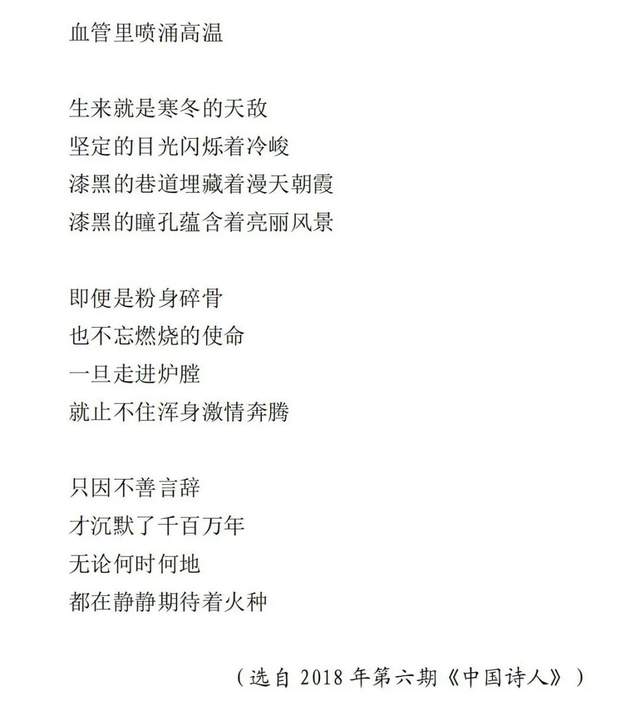 血管里喷涌高温

生来就是寒冬的天敌
坚定的目光闪烁着冷峻
漆黑的巷道埋藏着漫天朝霞
漆黑的瞳孔蕴含着亮丽风景

即便是粉身碎骨
也不忘燃烧的使命
一旦走进炉膛
就止不住浑身激情奔腾

只因不善言辞
才沉默了千百万年
无论何时何地
都在静静期待着火种

（选自2018年第六期《中国诗人》）